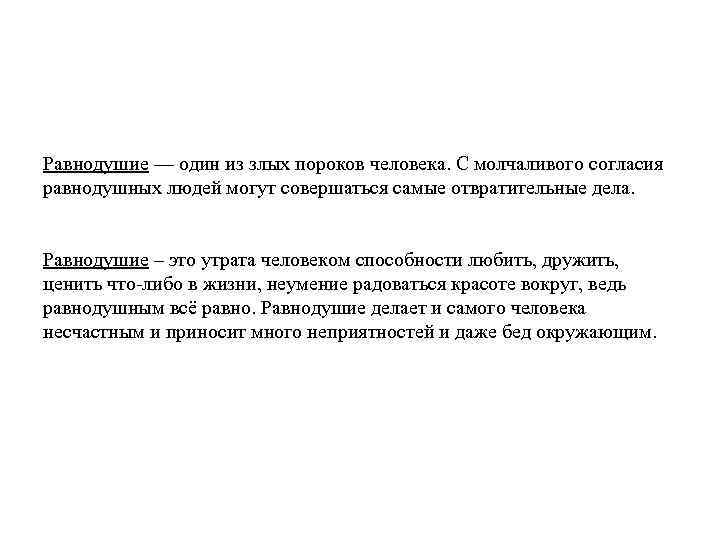 Равнодушие — один из злых пороков человека. С молчаливого согласия равнодушных людей могут совершаться самые отвратительные дела.

Равнодушие – это утрата человеком способности любить, дружить, ценить что-либо в жизни, неумение радоваться красоте вокруг, ведь равнодушным всё равно. Равнодушие делает и самого человека несчастным и приносит много неприятностей и даже бед окружающим.